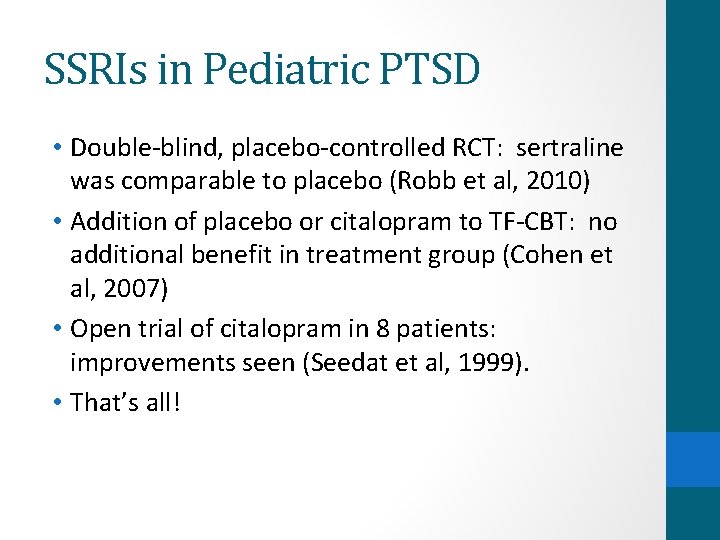 SSRIs in Pediatric PTSD

• Double-blind, placebo-controlled RCT: sertraline was comparable to placebo (Robb et al, 2010)

• Addition of placebo or citalopram to TF-CBT: no additional benefit in treatment group (Cohen et al, 2007)

• Open trial of citalopram in 8 patients: improvements seen (Seedat et al, 1999).

• That's all!